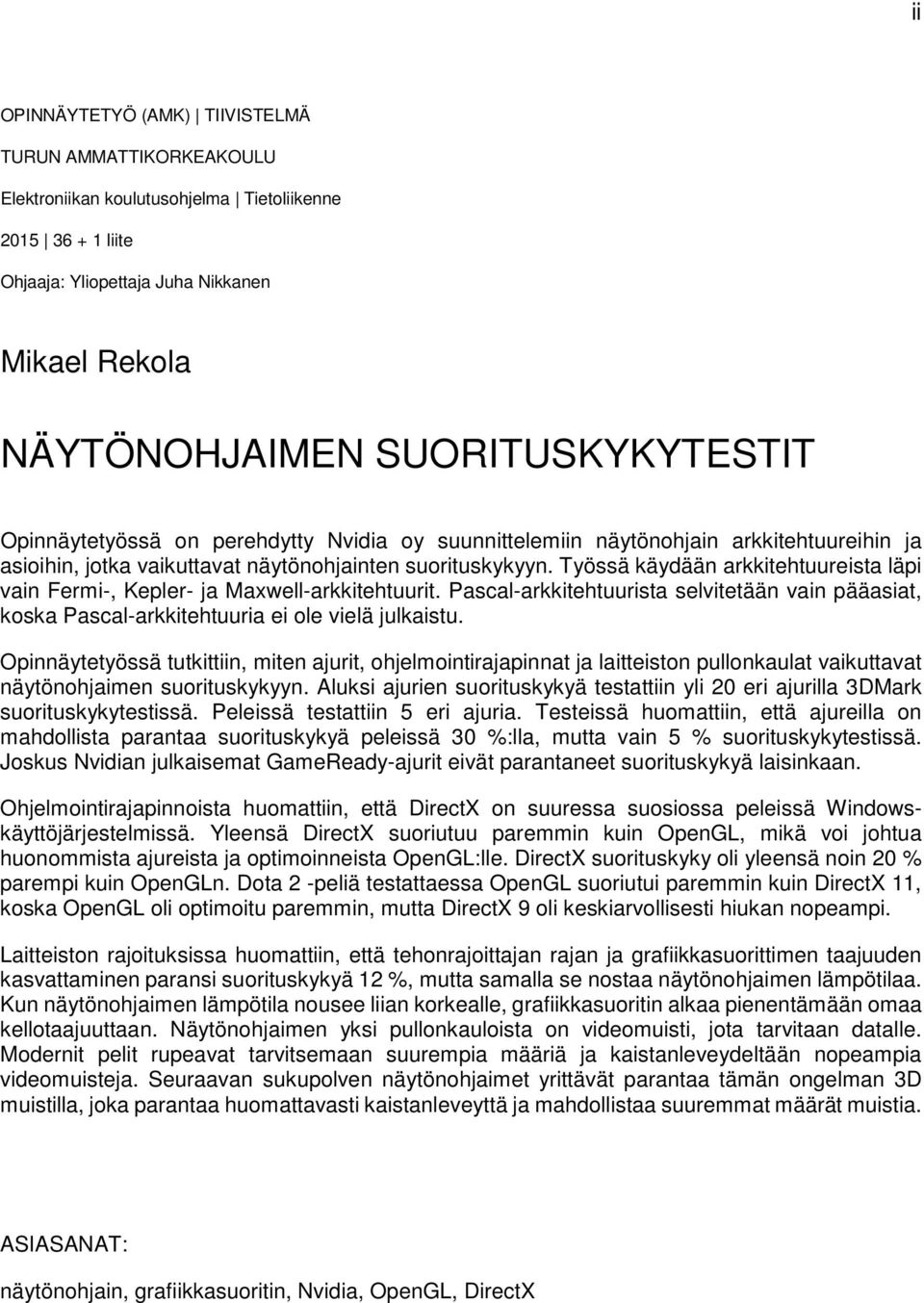 ii

OPINNÄYTETYÖ (AMK) | TIIVISTELMÄ

TURUN AMMATTIKORKEAKOULU

Elektroniikan koulutusohjelma | Tietoliikenne

2015 | 36 + 1 liite

Ohjaaja: Yliopettaja Juha Nikkanen

Mikael Rekola

NÄYTÖNOHJAIMEN SUORITUSKYKYTESTIT

Opinnäytetyössä on perehdytty Nvidia oy suunnittelemiin näytönohjain arkkitehtuureihin ja asioihin, jotka vaikuttavat näytönohjainten suorituskykyyn. Työssä käydään arkkitehtuureista läpi vain Fermi-, Kepler- ja Maxwell-arkkitehtuurit. Pascal-arkkitehtuurista selvitetään vain pääasiat, koska Pascal-arkkitehtuuria ei ole vielä julkaistu.

Opinnäytetyössä tutkittiin, miten ajurit, ohjelmointirajapinnat ja laitteiston pullonkaulat vaikuttavat näytönohjaimen suorituskykyyn. Aluksi ajurien suorituskykyä testattiin yli 20 eri ajurilla 3DMark suorituskykytestissä. Peleissä testattiin 5 eri ajuria. Testeissä huomattiin, että ajureilla on mahdollista parantaa suorituskykyä peleissä 30 %:lla, mutta vain 5 % suorituskykytestissä. Joskus Nvidian julkaisemat GameReady-ajurit eivät parantaneet suorituskykyä laisinkaan.

Ohjelmointirajapinnoista huomattiin, että DirectX on suuressa suosiossa peleissä Windows-käyttöjärjestelmissä. Yleensä DirectX suoriutuu paremmin kuin OpenGL, mikä voi johtua huonommista ajureista ja optimoinneista OpenGL:lle. DirectX suorituskyky oli yleensä noin 20 % parempi kuin OpenGLn. Dota 2 -peliä testattaessa OpenGL suoriutui paremmin kuin DirectX 11, koska OpenGL oli optimoitu paremmin, mutta DirectX 9 oli keskiarvollisesti hiukan nopeampi.

Laitteiston rajoituksissa huomattiin, että tehonrajoittajan rajan ja grafiikkasuorittimen taajuuden kasvattaminen paransi suorituskykyä 12 %, mutta samalla se nostaa näytönohjaimen lämpötilaa. Kun näytönohjaimen lämpötila nousee liian korkealle, grafiikkasuoritin alkaa pienentämään omaa kellotaajuuttaan. Näytönohjaimen yksi pullonkauloista on videomuisti, jota tarvitaan datalle. Modernit pelit rupeavat tarvitsemaan suurempia määriä ja kaistanleveydeltään nopeampia videomuisteja. Seuraavan sukupolven näytönohjaimet yrittävät parantaa tämän ongelman 3D muistilla, joka parantaa huomattavasti kaistanleveyttä ja mahdollistaa suuremmat määrät muistia.

ASIASANAT:

näytönohjain, grafiikkasuoritin, Nvidia, OpenGL, DirectX